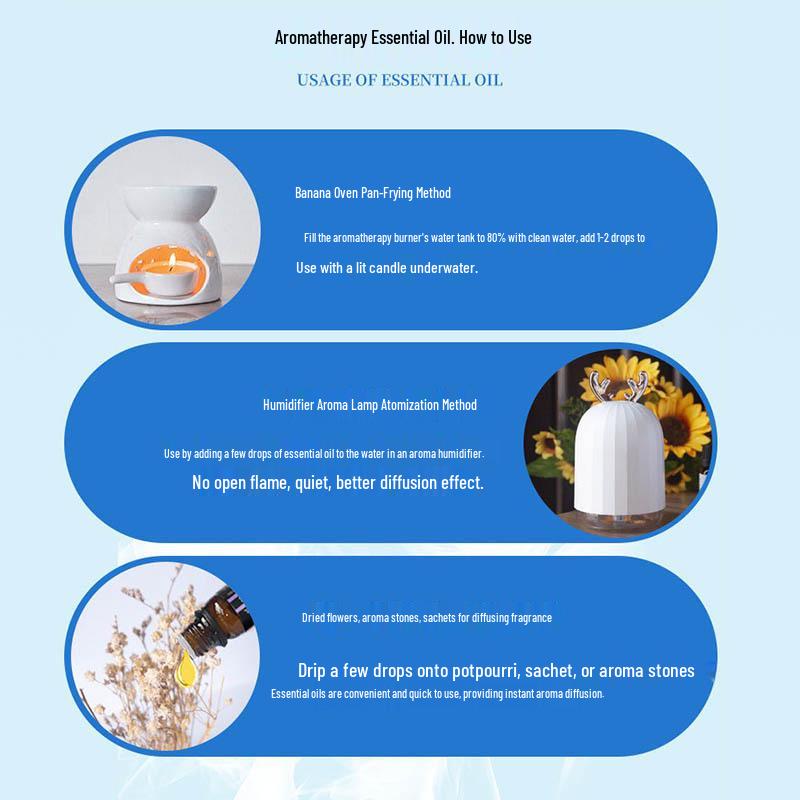 Aromatherapy Essential Oil. How to Use

USAGE OF ESSENTIAL OIL

Banana Oven Pan-Frying Method

Fill the aromatherapy burner's water tank to 80% with clean water, add 1-2 drops to

Use with a lit candle underwater.

Humidifier Aroma Lamp Atomization Method

Use by adding a few drops of essential oil to the water in an aroma humidifier.

No open flame, quiet, better diffusion effect.

Dried flowers, aroma stones, sachets for diffusing fragrance

Drip a few drops onto potpourri, sachet, or aroma stones

Essential oils are convenient and quick to use, providing instant aroma diffusion.